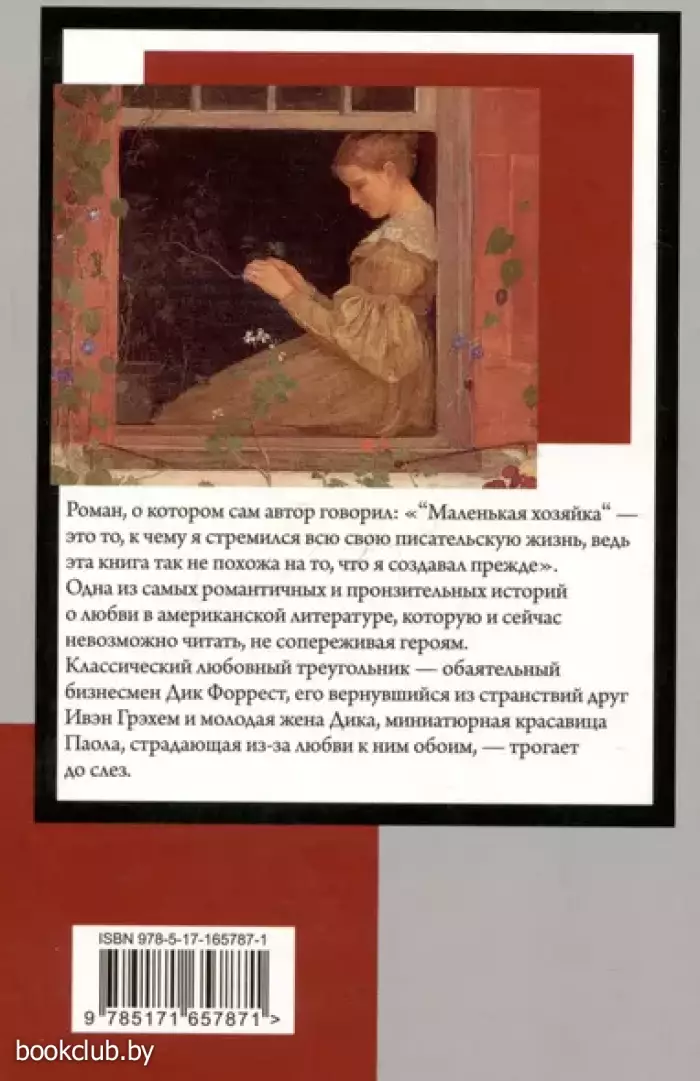 Роман, о котором сам автор говорил: «"Маленькая хозяйка" — это то, к чему я стремился всю свою писательскую жизнь, ведь эта книга так не похожа на то, что я создавал прежде».

Одна из самых романтичных и пронзительных историй о любви в американской литературе, которую и сейчас невозможно читать, не сопереживая героям.

Классический любовный треугольник — обаятельный бизнесмен Дик Форрест, его вернувшийся из странствий друг Ивэн Грэхем и молодая жена Дика, миниатюрная красавица Паола, страдающая из-за любви к ним обоим, — трогает до слез.

ISBN 978-5-17-165787-1

9 785171 657871 >

bookclub.by